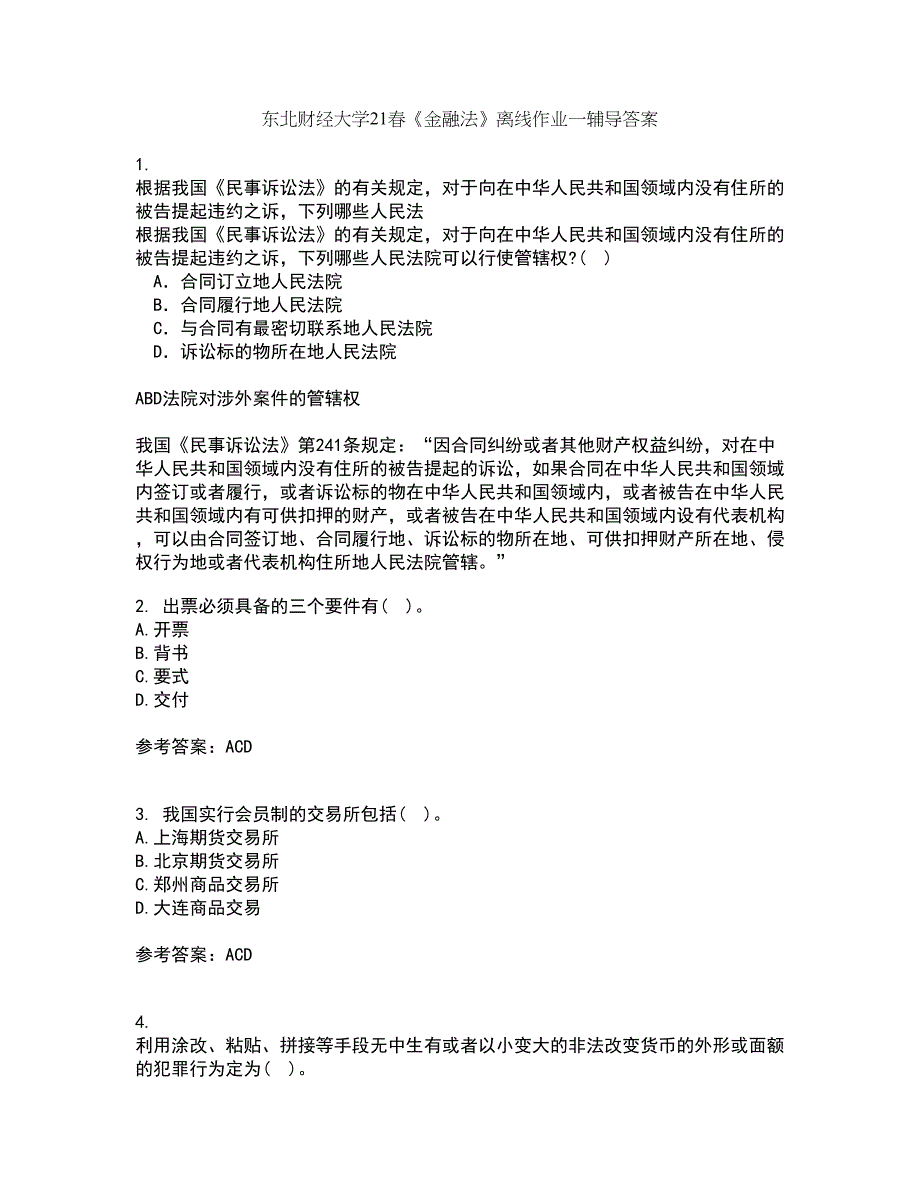 东北财经大学21春《金融法》离线作业一辅导答案

1.
根据我国《民事诉讼法》的有关规定，对于向在中华人民共和国领域内没有住所的被告提起违约之诉，下列哪些人民法
根据我国《民事诉讼法》的有关规定，对于向在中华人民共和国领域内没有住所的被告提起违约之诉，下列哪些人民法院可以行使管辖权?（　）
A．合同订立地人民法院
B．合同履行地人民法院
C．与合同有最密切联系地人民法院
D．诉讼标的物所在地人民法院

ABD法院对涉外案件的管辖权

我国《民事诉讼法》第241条规定：“因合同纠纷或者其他财产权益纠纷，对在中华人民共和国领域内没有住所的被告提起的诉讼，如果合同在中华人民共和国领域内签订或者履行，或者诉讼标的物在中华人民共和国领域内，或者被告在中华人民共和国领域内有可供扣押的财产，或者被告在中华人民共和国领域内设有代表机构，可以由合同签订地、合同履行地、诉讼标的物所在地、可供扣押财产所在地、侵权行为地或者代表机构住所地人民法院管辖。”

2. 出票必须具备的三个要件有（ ）。
A.开票
B.背书
C.要式
D.交付

参考答案：ACD

3. 我国实行会员制的交易所包括（ ）。
A.上海期货交易所
B.北京期货交易所
C.郑州商品交易所
D.大连商品交易

参考答案：ACD

4.
利用涂改、粘贴、拼接等手段无中生有或者以小变大的非法改变货币的外形或面额的犯罪行为定为（ ）。